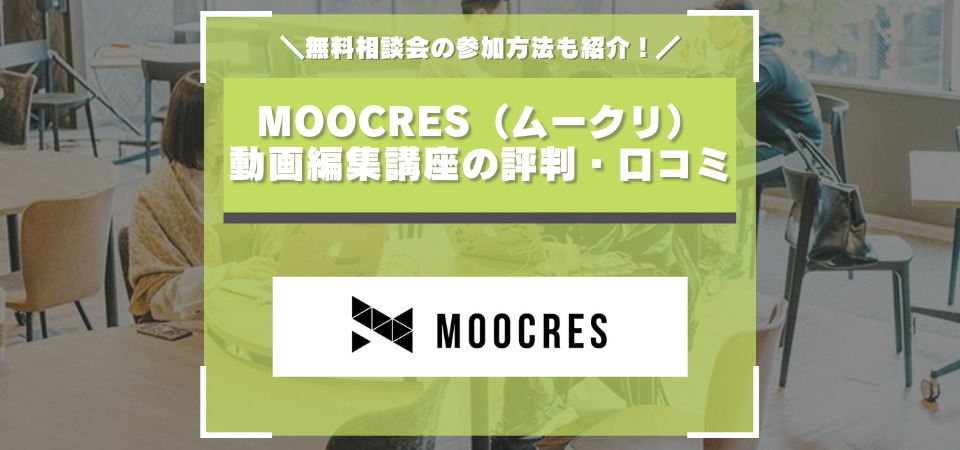 ＼無料相談会の参加方法も紹介！／

MOOCRES（ムークリ）
動画編集講座の評判・口コミ

MOOCRES